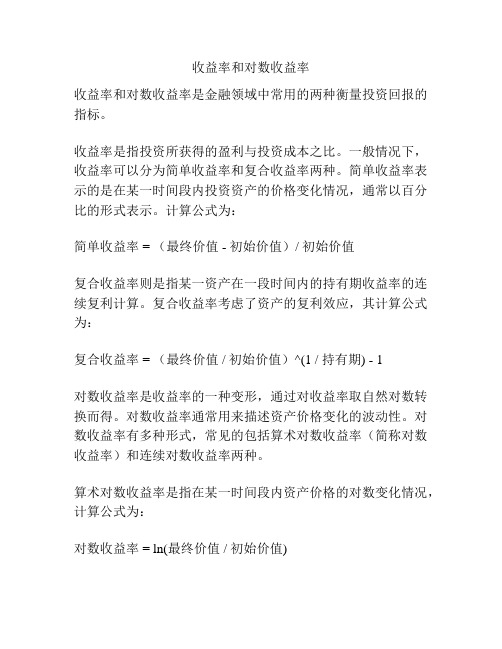 收益率和对数收益率

收益率和对数收益率是金融领域中常用的两种衡量投资回报的指标。

收益率是指投资所获得的盈利与投资成本之比。一般情况下，收益率可以分为简单收益率和复合收益率两种。简单收益率表示的是在某一时间段内投资资产的价格变化情况，通常以百分比的形式表示。计算公式为：

简单收益率 = （最终价值 - 初始价值）/ 初始价值

复合收益率则是指某一资产在一段时间内的持有期收益率的连续复利计算。复合收益率考虑了资产的复利效应，其计算公式为：

复合收益率 = （最终价值 / 初始价值）^(1 / 持有期) - 1

对数收益率是收益率的一种变形，通过对收益率取自然对数转换而得。对数收益率通常用来描述资产价格变化的波动性。对数收益率有多种形式，常见的包括算术对数收益率（简称对数收益率）和连续对数收益率两种。

算术对数收益率是指在某一时间段内资产价格的对数变化情况，计算公式为：

对数收益率 = ln(最终价值 / 初始价值)